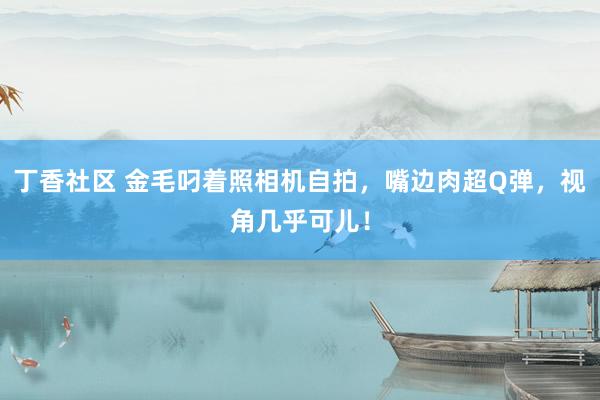 丁香社区 金毛叼着照相机自拍，嘴边肉超Q弹，视角几乎可儿！